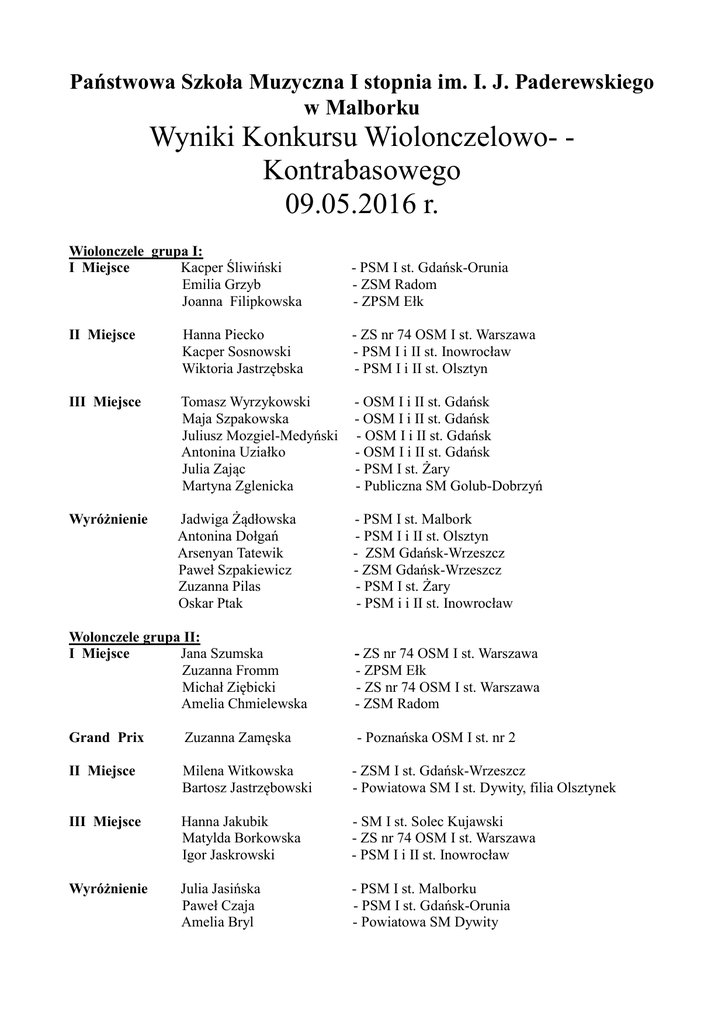 Państwowa Szkoła Muzyczna I stopnia im. I. J. Paderewskiego w Malborku
Wyniki Konkursu Wiolonczelowo- - Kontrabasowego
09.05.2016 r.

Wiolonczele grupa I:
I Miejsce Kacper Śliwiński - PSM I st. Gdańsk-Orunia
Emilia Grzyb - ZSM Radom
Joanna Filipkowska - ZPSM Ełk

II Miejsce Hanna Piecko - ZS nr 74 OSM I st. Warszawa
Kacper Sosnowski - PSM I i II st. Inowrocław
Wiktoria Jastrzębska - PSM I i II st. Olsztyn

III Miejsce Tomasz Wyrzykowski - OSM I i II st. Gdańsk
Maja Szpakowska - OSM I i II st. Gdańsk
Juliusz Mozgiel-Medyński - OSM I i II st. Gdańsk
Antonina Uziałko - OSM I i II st. Gdańsk
Julia Zając - PSM I st. Żary
Martyna Zglenicka - Publiczna SM Golub-Dobrzyń

Wyróżnienie Jadwiga Żądłowska - PSM I st. Malbork
Antonina Dołgań - PSM I i II st. Olsztyn
Arsenyan Tatewik - ZSM Gdańsk-Wrzeszcz
Paweł Szpakiewicz - ZSM Gdańsk-Wrzeszcz
Zuzanna Pilas - PSM I st. Żary
Oskar Ptak - PSM i i II st. Inowrocław

Wolonczele grupa II:
I Miejsce Jana Szumska - ZS nr 74 OSM I st. Warszawa
Zuzanna Fromm - ZPSM Ełk
Michał Ziębicki - ZS nr 74 OSM I st. Warszawa
Amelia Chmielewska - ZSM Radom

Grand Prix Zuzanna Zamęska - Poznańska OSM I st. nr 2

II Miejsce Milena Witkowska - ZSM I st. Gdańsk-Wrzeszcz
Bartosz Jastrzębowski - Powiatowa SM I st. Dywity, filia Olsztynek

III Miejsce Hanna Jakubik - SM I st. Solec Kujawski
Matylda Borkowska - ZS nr 74 OSM I st. Warszawa
Igor Jaskrowski - PSM I i II st. Inowrocław

Wyróżnienie Julia Jasińska - PSM I st. Malborku
Paweł Czaja - PSM I st. Gdańsk-Orunia
Amelia Bryl - Powiatowa SM Dywity